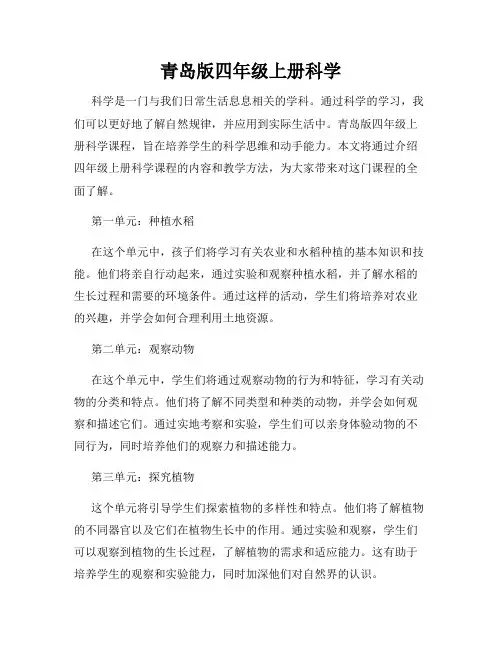 青岛版四年级上册科学

科学是一门与我们日常生活息息相关的学科。通过科学的学习，我们可以更好地了解自然规律，并应用到实际生活中。青岛版四年级上册科学课程，旨在培养学生的科学思维和动手能力。本文将通过介绍四年级上册科学课程的内容和教学方法，为大家带来对这门课程的全面了解。

第一单元：种植水稻

在这个单元中，孩子们将学习有关农业和水稻种植的基本知识和技能。他们将亲自行动起来，通过实验和观察种植水稻，并了解水稻的生长过程和需要的环境条件。通过这样的活动，学生们将培养对农业的兴趣，并学会如何合理利用土地资源。

第二单元：观察动物

在这个单元中，学生们将通过观察动物的行为和特征，学习有关动物的分类和特点。他们将了解不同类型和种类的动物，并学会如何观察和描述它们。通过实地考察和实验，学生们可以亲身体验动物的不同行为，同时培养他们的观察力和描述能力。

第三单元：探究植物

这个单元将引导学生们探索植物的多样性和特点。他们将了解植物的不同器官以及它们在植物生长中的作用。通过实验和观察，学生们可以观察到植物的生长过程，了解植物的需求和适应能力。这有助于培养学生的观察和实验能力，同时加深他们对自然界的认识。